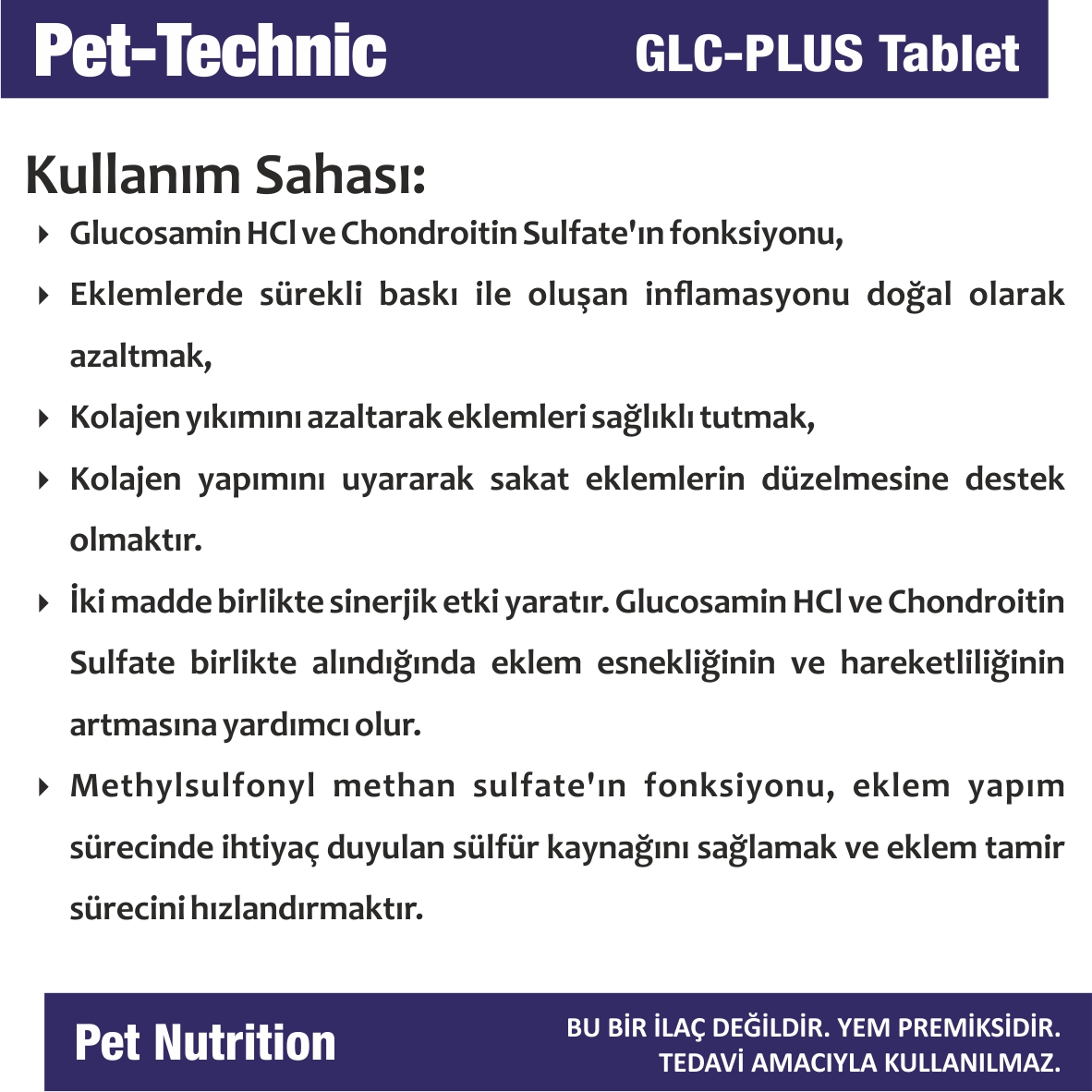 Pet-Technic

GLC-PLUS Tablet

Kullanım Sahası:

Glucosamin HCl ve Chondroitin Sulfate'ın fonksiyonu,

Eklemlerde sürekli baskı ile oluşan inflamasyonu doğal olarak azaltmak,

Kolajen yıkımını azaltarak eklemleri sağlıklı tutmak,

Kolajen yapımını uyararak sakat eklemlerin düzelmesine destek olmaktır.

İki madde birlikte sinerjik etki yaratır. Glucosamin HCl ve Chondroitin Sulfate birlikte alındığında eklem esnekliğinin ve hareketliliğinin artmasına yardımcı olur.

Methylsulfonyl methan sulfate'ın fonksiyonu, eklem yapım sürecinde ihtiyaç duyulan sülfür kaynağını sağlamak ve eklem tamir sürecini hızlandırmaktır.

Pet Nutrition

BU BİR İLAÇ DEĞİLDİR. YEM PREMİKSİDİR.
TEDAVİ AMACIYLA KULLANILMAZ.